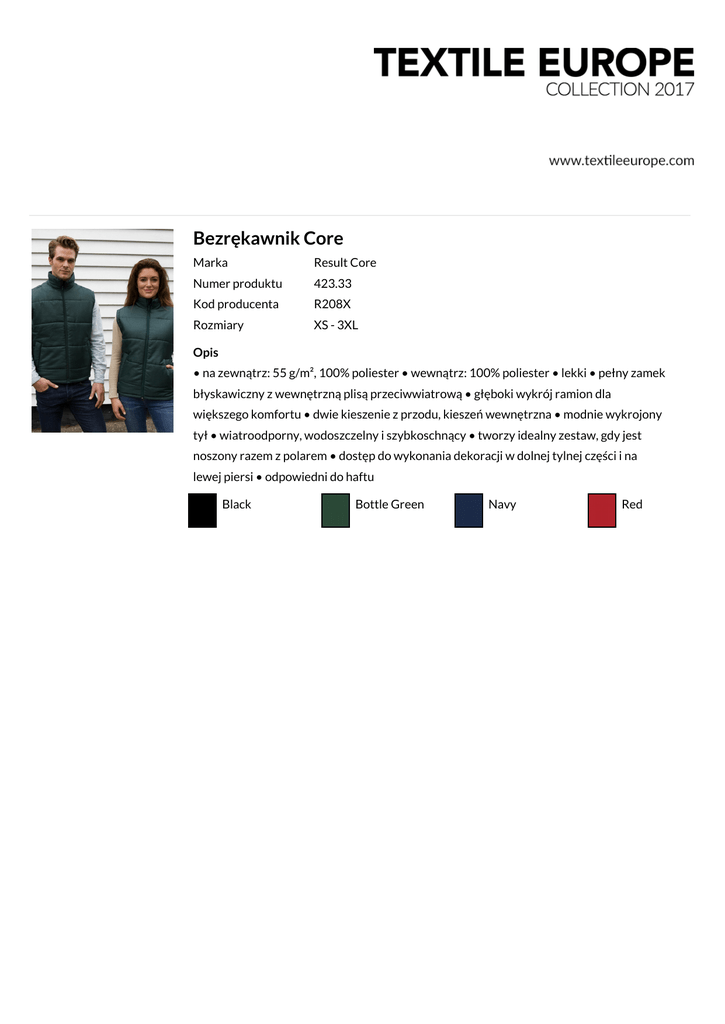 TEXTILE EUROPE
COLLECTION 2017

www.textileeurope.com

Bezrękawnik Core

| Marka | Result Core |
|---|---|
| Numer produktu | 423.33 |
| Kod producenta | R208X |
| Rozmiary | XS - 3XL |

Opis
• na zewnątrz: 55 g/m², 100% poliester • wewnątrz: 100% poliester • lekki • pełny zamek błyskawiczny z wewnętrzną plisą przeciwwiatrową • głęboki wykrój ramion dla większego komfortu • dwie kieszenie z przodu, kieszeń wewnętrzna • modnie wykrojony tył • wiatroodporny, wodoszczelny i szybkoschnący • tworzy idealny zestaw, gdy jest noszony razem z polarem • dostęp do wykonania dekoracji w dolnej tylnej części i na lewej piersi • odpowiedni do haftu

Black
Bottle Green
Navy
Red